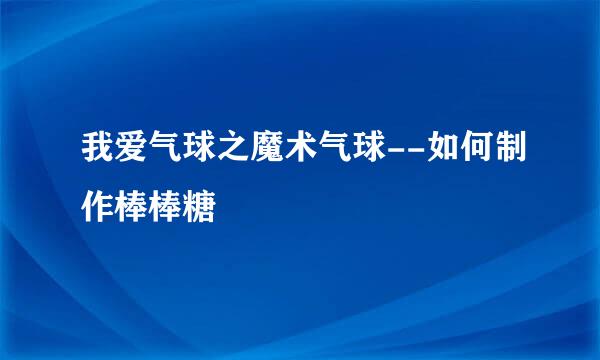 我爱气球之魔术气球--如何制作棒棒糖